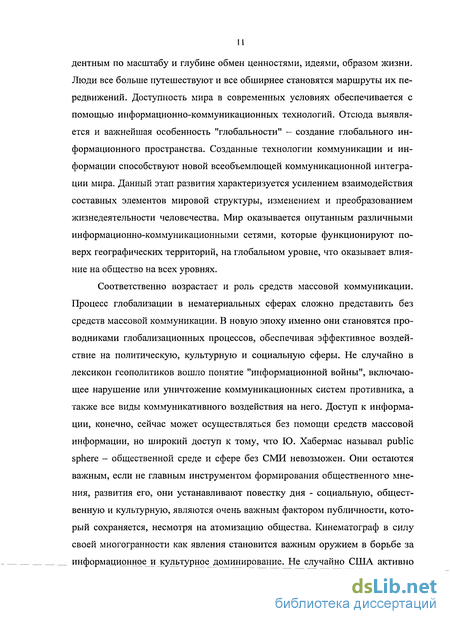 11

дентным по масштабу и глубине обмен ценностями, идеями, образом жизни. Люди все больше путешествуют и все обширнее становятся маршруты их передвижений. Доступность мира в современных условиях обеспечивается с помощью информационно-коммуникационных технологий. Отсюда выявляется и важнейшая особенность "глобальности" – создание глобального информационного пространства. Созданные технологии коммуникации и информации способствуют новой всеобъемлющей коммуникационной интеграции мира. Данный этап развития характеризуется усилением взаимодействия составных элементов мировой структуры, изменением и преобразованием жизнедеятельности человечества. Мир оказывается опутанным различными информационно-коммуникационными сетями, которые функционируют поверх географических территорий, на глобальном уровне, что оказывает влияние на общество на всех уровнях.

Соответственно возрастает и роль средств массовой коммуникации. Процесс глобализации в нематериальных сферах сложно представить без средств массовой коммуникации. В новую эпоху именно они становятся проводниками глобализационных процессов, обеспечивая эффективное воздействие на политическую, культурную и социальную сферы. Не случайно в лексикон геополитиков вошло понятие "информационной войны", включающее нарушение или уничтожение коммуникационных систем противника, а также все виды коммуникативного воздействия на него. Доступ к информации, конечно, сейчас может осуществляться без помощи средств массовой информации, но широкий доступ к тому, что Ю. Хабермас называл public sphere – общественной среде и сфере без СМИ невозможен. Они остаются важным, если не главным инструментом формирования общественного мнения, развития его, они устанавливают повестку дня - социальную, общественную и культурную, являются очень важным фактором публичности, который сохраняется, несмотря на атомизацию общества. Кинематограф в силу своей многогранности как явления становится важным оружием в борьбе за информационное и культурное доминирование. Не случайно США активно

dsLib.net
библиотека диссертаций